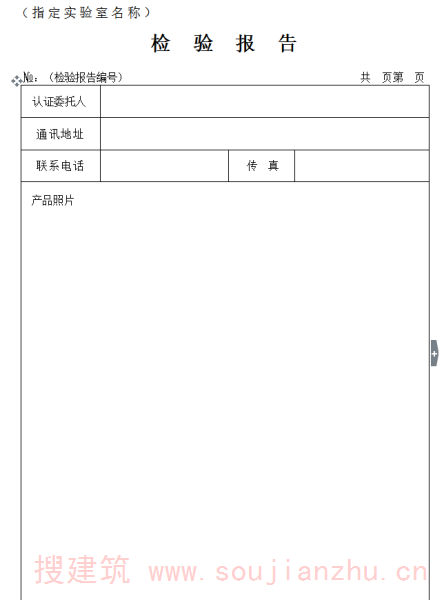 （指定实验室名称）

检 验 报 告

No：（检验报告编号） 共 页第 页

| 认证委托人 | | | |
|---|---|---|---|
| 通讯地址 | | | |
| 联系电话 | | 传 真 | |

产品照片

搜建筑 www.soujianzhu.cn